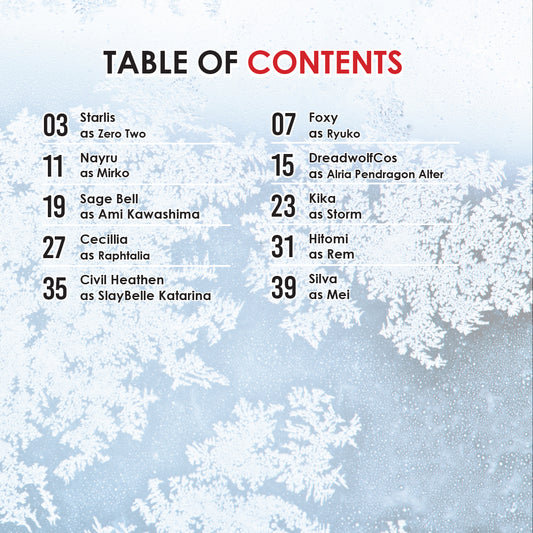 TABLE OF CONTENTS

03 Starlis
as Zero Two

11 Nayru
as Mirko

19 Sage Bell
as Ami Kawashima

27 Cecillia
as Raphtalia

35 Civil Heathen
as SlayBelle Katarina

07 Foxy
as Ryuko

15 DreadwolfCos
as Alria Pendragon Alter

23 Kika
as Storm

31 Hitomi
as Rem

39 Silva
as Mei